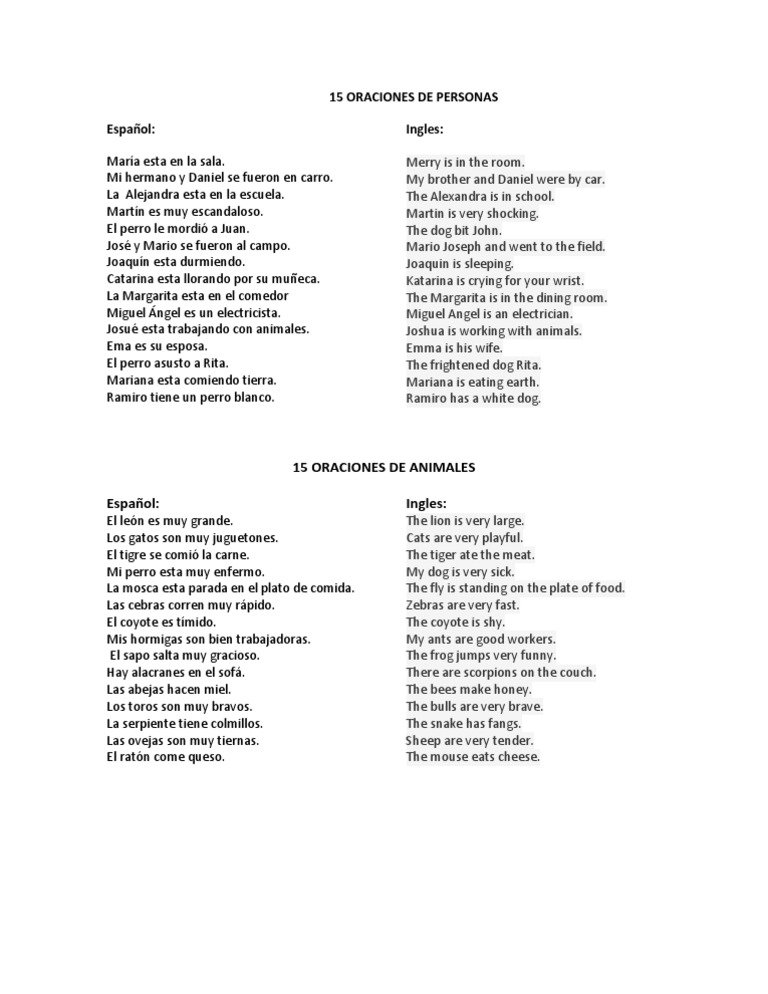 15 ORACIONES DE PERSONAS

Español:

María esta en la sala.
Mi hermano y Daniel se fueron en carro.
La Alejandra esta en la escuela.
Martín es muy escandaloso.
El perro le mordió a Juan.
José y Mario se fueron al campo.
Joaquín esta durmiendo.
Catarina esta llorando por su muñeca.
La Margarita esta en el comedor
Miguel Ángel es un electricista.
Josué esta trabajando con animales.
Ema es su esposa.
El perro asusto a Rita.
Mariana esta comiendo tierra.
Ramiro tiene un perro blanco.

Ingles:

Merry is in the room.
My brother and Daniel were by car.
The Alexandra is in school.
Martin is very shocking.
The dog bit John.
Mario Joseph and went to the field.
Joaquin is sleeping.
Katarina is crying for your wrist.
The Margarita is in the dining room.
Miguel Angel is an electrician.
Joshua is working with animals.
Emma is his wife.
The frightened dog Rita.
Mariana is eating earth.
Ramiro has a white dog.

15 ORACIONES DE ANIMALES

Español:
El león es muy grande.
Los gatos son muy juguetones.
El tigre se comió la carne.
Mi perro esta muy enfermo.
La mosca esta parada en el plato de comida.
Las cebras corren muy rápido.
El coyote es tímido.
Mis hormigas son bien trabajadoras.
El sapo salta muy gracioso.
Hay alacranes en el sofá.
Las abejas hacen miel.
Los toros son muy bravos.
La serpiente tiene colmillos.
Las ovejas son muy tiernas.
El ratón come queso.

Ingles:
The lion is very large.
Cats are very playful.
The tiger ate the meat.
My dog is very sick.
The fly is standing on the plate of food.
Zebras are very fast.
The coyote is shy.
My ants are good workers.
The frog jumps very funny.
There are scorpions on the couch.
The bees make honey.
The bulls are very brave.
The snake has fangs.
Sheep are very tender.
The mouse eats cheese.